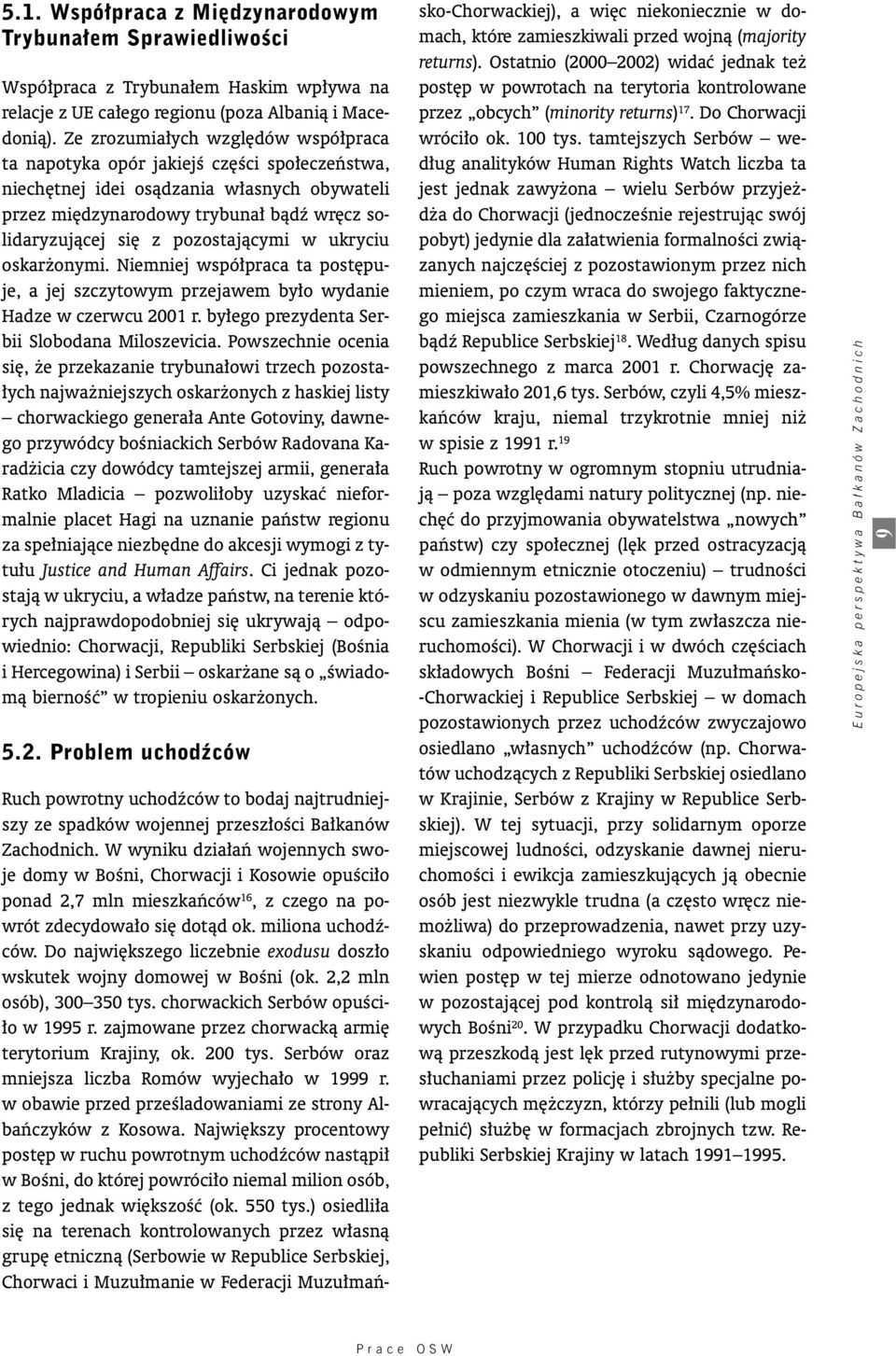 5.1. Współpraca z Międzynarodowym Trybunałem Sprawiedliwości

Współpraca z Trybunałem Haskim wpływa na relacje z UE całego regionu (poza Albanią i Macedonią). Ze zrozumiałych względów współpraca ta napotyka opór jakiejś części społeczeństwa, niechętnej idei osądzania własnych obywateli przez międzynarodowy trybunał bądź wręcz solidaryzującej się z pozostającymi w ukryciu oskarżonymi. Niemniej współpraca ta postępuje, a jej szczytowym przejawem było wydanie Hadze w czerwcu 2001 r. byłego prezydenta Serbii Slobodana Miloszevicia. Powszechnie ocenia się, że przekazanie trybunałowi trzech pozostałych najważniejszych oskarżonych z haskiej listy – chorwackiego generała Ante Gotoviny, dawnego przywódcy bośniackich Serbów Radovana Karadżicia czy dowódcy tamtejszej armii, generała Ratko Mladicia – pozwoliłoby uzyskać nieformalnie placet Hagi na uznanie państw regionu za spełniające niezbędne do akcesji wymogi z tytułu Justice and Human Affairs. Ci jednak pozostają w ukryciu, a władze państw, na terenie których najprawdopodobniej się ukrywają – odpowiednio: Chorwacji, Republiki Serbskiej (Bośnia i Hercegowina) i Serbii – oskarżane są o „świadomą bierność” w tropieniu oskarżonych.

5.2. Problem uchodźców

Ruch powrotny uchodźców to bodaj najtrudniejszy ze spadków wojennej przeszłości Bałkanów Zachodnich. W wyniku działań wojennych swoje domy w Bośni, Chorwacji i Kosowie opuściło ponad 2,7 mln mieszkańców$^{16}$, z czego na powrót zdecydowało się dotąd ok. miliona uchodźców. Do największego liczebnie exodusu doszło wskutek wojny domowej w Bośni (ok. 2,2 mln osób), 300–350 tys. chorwackich Serbów opuściło w 1995 r. zajmowane przez chorwacką armię terytorium Krajiny, ok. 200 tys. Serbów oraz mniejsza liczba Romów wyjechało w 1999 r. w obawie przed prześladowaniami ze strony Albańczyków z Kosowa. Największy procentowy postęp w ruchu powrotnym uchodźców nastąpił w Bośni, do której powróciło niemal milion osób, z tego jednak większość (ok. 550 tys.) osiedliła się na terenach kontrolowanych przez własną grupę etniczną (Serbowie w Republice Serbskiej, Chorwaci i Muzułmanie w Federacji Muzułmańsko-Chorwackiej), a więc niekoniecznie w domach, które zamieszkiwali przed wojną (majority returns). Ostatnio (2000–2002) widać jednak też postęp w powrotach na terytoria kontrolowane przez „obcych” (minority returns)$^{17}$. Do Chorwacji wróciło ok. 100 tys. tamtejszych Serbów – według analityków Human Rights Watch liczba ta jest jednak zawyżona – wielu Serbów przyjeżdża do Chorwacji (jednocześnie rejestrując swój pobyt) jedynie dla załatwienia formalności związanych najczęściej z pozostawionym przez nich mieniem, po czym wraca do swojego faktycznego miejsca zamieszkania w Serbii, Czarnogórze bądź Republice Serbskiej$^{18}$. Według danych spisu powszechnego z marca 2001 r. Chorwację zamieszkiwało 201,6 tys. Serbów, czyli 4,5% mieszkańców kraju, niemal trzykrotnie mniej niż w spisie z 1991 r.$^{19}$

Ruch powrotny w ogromnym stopniu utrudniają – poza względami natury politycznej (np. niechęć do przyjmowania obywatelstwa „nowych” państw) czy społecznej (lęk przed ostracyzacją w odmiennym etnicznie otoczeniu) – trudności w odzyskaniu pozostawionego w dawnym miejscu zamieszkania mienia (w tym zwłaszcza nieruchomości). W Chorwacji i w dwóch częściach składowych Bośni – Federacji Muzułmańsko-Chorwackiej i Republice Serbskiej – w domach pozostawionych przez uchodźców zwyczajowo osiedlano „własnych” uchodźców (np. Chorwatów uchodzących z Republiki Serbskiej osiedlano w Krajinie, Serbów z Krajiny w Republice Serbskiej). W tej sytuacji, przy solidarnym oporze miejscowej ludności, odzyskanie dawnej nieruchomości i ewikcja zamieszkujących ją obecnie osób jest niezwykle trudna (a często wręcz niemożliwa) do przeprowadzenia, nawet przy uzyskaniu odpowiedniego wyroku sądowego. Pewien postęp w tej mierze odnotowano jedynie w pozostającej pod kontrolą sił międzynarodowych Bośni$^{20}$. W przypadku Chorwacji dodatkową przeszkodą jest lęk przed rutynowymi przesłuchaniami przez policję i służby specjalne powracających mężczyzn, którzy pełnili (lub mogli pełnić) służbę w formacjach zbrojnych tzw. Republiki Serbskiej Krajiny w latach 1991–1995.

Europejska perspektywa Bałkanów Zachodnich

9

Prace OSW